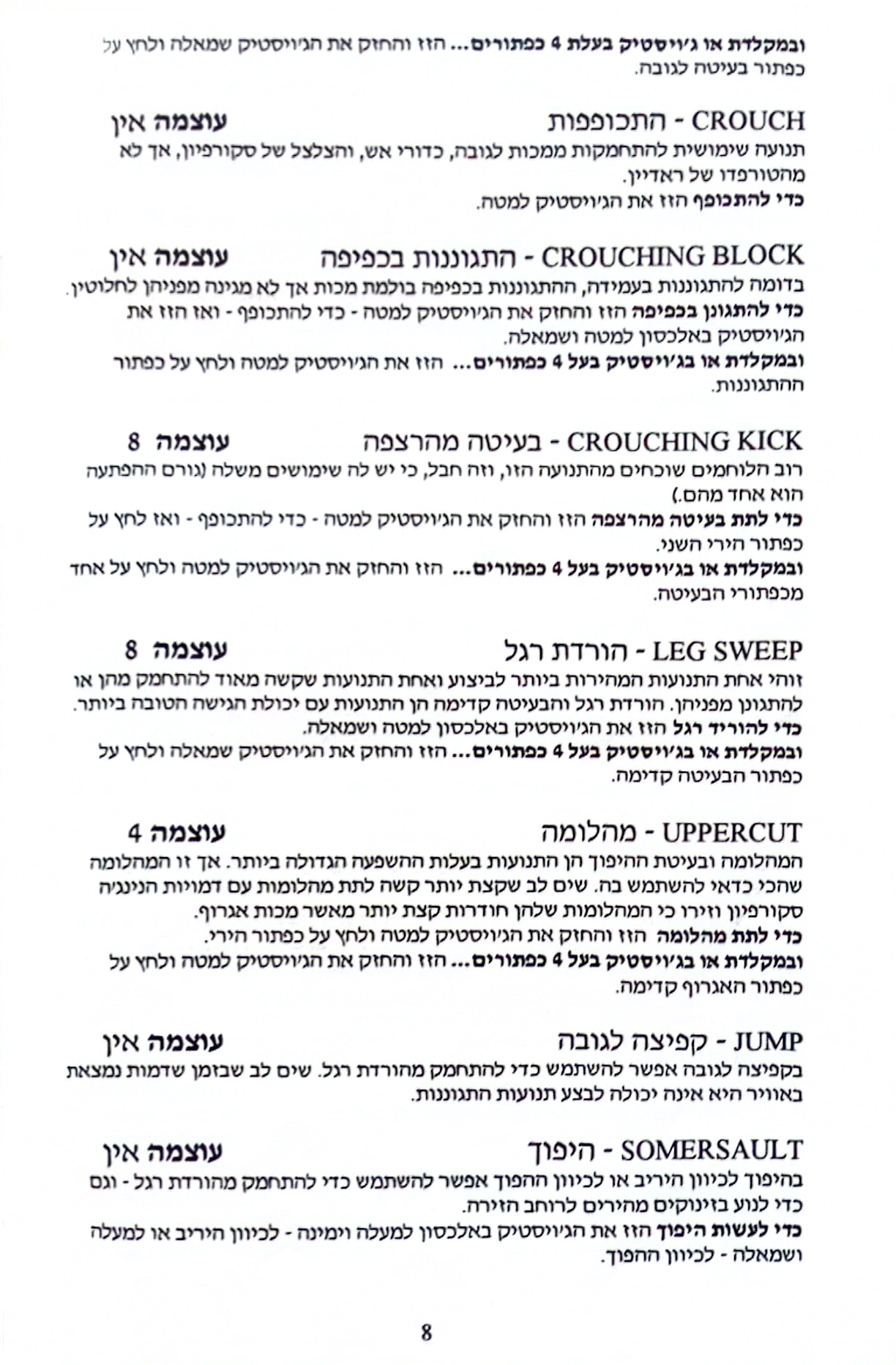 ובמקלדת או ג'ויסטיק בעלת 4 כפתורים... הזז והחזק את הג'ויסטיק שמאלה ולחץ על כפתור בעיטה לגובה.

CROUCH - התכופפות עוצמה אין
תנועה שימושית להתחמקות ממכות לגובה, כדורי אש, והצלצל של סקורפיון, אך לא מהטורפדו של ראדיין.
כדי להתכופף הזז את הג'ויסטיק למטה.

CROUCHING BLOCK - התגוננות בכפיפה עוצמה אין
בדומה להתגוננות בעמידה, ההתגוננות בכפיפה בולמת מכות אך לא מגינה מפניהן לחלוטין.
כדי להתגונן בכפיפה הזז והחזק את הג'ויסטיק למטה - כדי להתכופף - ואז הזז את הג'ויסטיק באלכסון למטה ושמאלה.
ובמקלדת או בג'ויסטיק בעל 4 כפתורים... הזז את הג'ויסטיק למטה ולחץ על כפתור ההתגוננות.

CROUCHING KICK - בעיטה מהרצפה עוצמה 8
רוב הלוחמים שוכחים מהתנועה הזו, וזה חבל, כי יש לה שימושים משלה (גורם ההפתעה הוא אחד מהם.)
כדי לתת בעיטה מהרצפה הזז והחזק את הג'ויסטיק למטה - כדי להתכופף - ואז לחץ על כפתור הירי השני.
ובמקלדת או בג'ויסטיק בעל 4 כפתורים... הזז והחזק את הג'ויסטיק למטה ולחץ על אחד מכפתורי הבעיטה.

LEG SWEEP - הורדת רגל עוצמה 8
זוהי אחת התנועות המהירות ביותר לביצוע ואחת התנועות שקשה מאוד להתחמק מהן או להתגונן מפניהן. הורדת רגל והבעיטה קדימה הן התנועות עם יכולת הגישה הטובה ביותר.
כדי להוריד רגל הזז את הג'ויסטיק באלכסון למטה ושמאלה.
ובמקלדת או בג'ויסטיק בעל 4 כפתורים... הזז והחזק את הג'ויסטיק שמאלה ולחץ על כפתור הבעיטה קדימה.

UPPERCUT - מהלומה עוצמה 4
המהלומה ובעיטת ההיפוך הן התנועות בעלות ההשפעה הגדולה ביותר. אך זו המהלומה שהכי כדאי להשתמש בה. שים לב שקצת יותר קשה לתת מהלומות עם דמויות הנינג'ה סקורפיון וזירו כי המהלומות שלהן חודרות קצת יותר מאשר מכות אגרוף.
כדי לתת מהלומה הזז והחזק את הג'ויסטיק למטה ולחץ על כפתור הירי.
ובמקלדת או בג'ויסטיק בעל 4 כפתורים... הזז והחזק את הג'ויסטיק למטה ולחץ על כפתור האגרוף קדימה.

JUMP - קפיצה לגובה עוצמה אין
בקפיצה לגובה אפשר להשתמש כדי להתחמק מהורדת רגל. שים לב שבזמן שדמות נמצאת באוויר היא אינה יכולה לבצע תנועות התגוננות.

SOMERSAULT - היפוך עוצמה אין
בהיפוך לכיוון היריב או לכיוון ההפוך אפשר להשתמש כדי להתחמק מהורדת רגל - וגם כדי לנוע בזינוקים מהירים לרוחב הזירה.
כדי לעשות היפוך הזז את הג'ויסטיק באלכסון למעלה וימינה - לכיוון היריב או למעלה ושמאלה - לכיוון ההפוך.

8